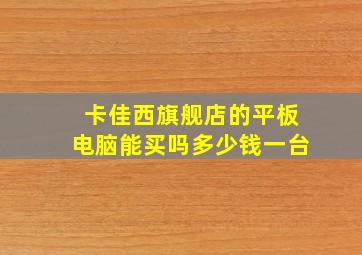 卡佳西旗舰店的平板电脑能买吗多少钱一台